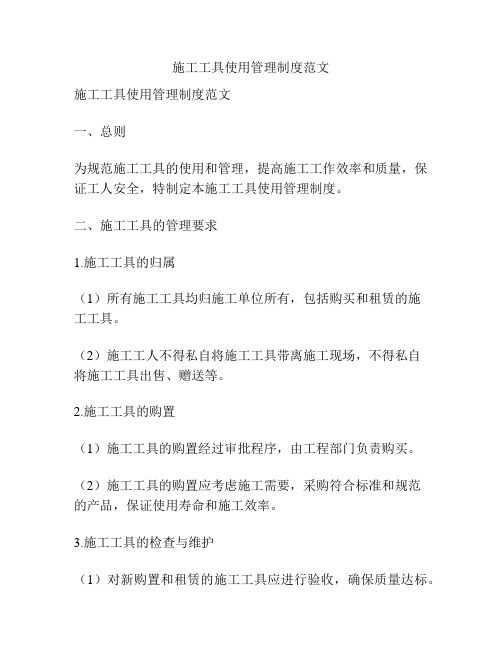 施工工具使用管理制度范文

施工工具使用管理制度范文

一、总则

为规范施工工具的使用和管理，提高施工工作效率和质量，保证工人安全，特制定本施工工具使用管理制度。

二、施工工具的管理要求

1.施工工具的归属

（1）所有施工工具均归施工单位所有，包括购买和租赁的施工工具。

（2）施工工人不得私自将施工工具带离施工现场，不得私自将施工工具出售、赠送等。

2.施工工具的购置

（1）施工工具的购置经过审批程序，由工程部门负责购买。

（2）施工工具的购置应考虑施工需要，采购符合标准和规范的产品，保证使用寿命和施工效率。

3.施工工具的检查与维护

（1）对新购置和租赁的施工工具应进行验收，确保质量达标。